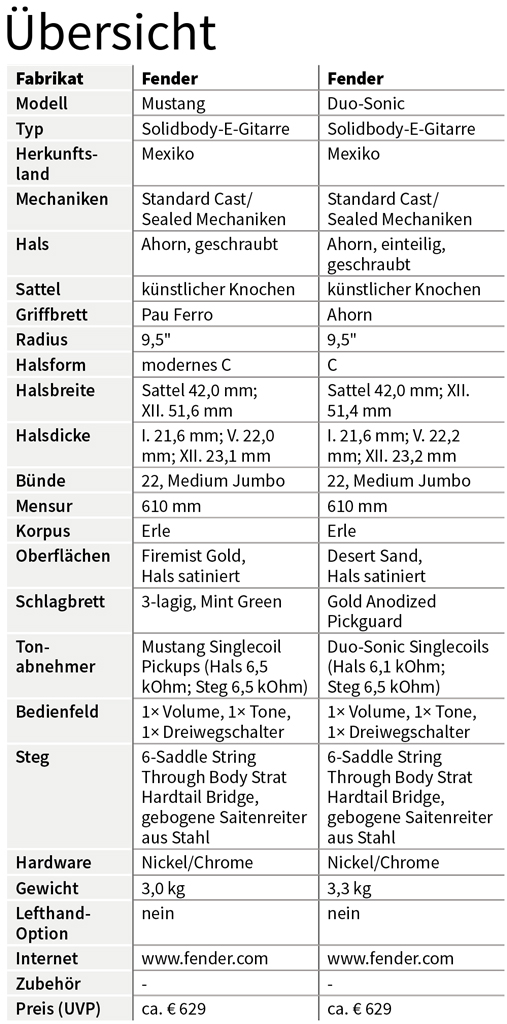 Übersicht

| Fabrikat | Fender | Fender |
|---|---|---|
| Modell | Mustang | Duo-Sonic |
| Typ | Solidbody-E-Gitarre | Solidbody-E-Gitarre |
| Herkunftsland | Mexiko | Mexiko |
| Mechaniken | Standard Cast/ Sealed Mechaniken | Standard Cast/ Sealed Mechaniken |
| Hals | Ahorn, geschraubt | Ahorn, einteilig, geschraubt |
| Sattel | künstlicher Knochen | künstlicher Knochen |
| Griffbrett | Pau Ferro | Ahorn |
| Radius | 9,5" | 9,5" |
| Halsform | modernes C | C |
| Halsbreite | Sattel 42,0 mm; XII. 51,6 mm | Sattel 42,0 mm; XII. 51,4 mm |
| Halsdicke | I. 21,6 mm; V. 22,0 mm; XII. 23,1 mm | I. 21,6 mm; V. 22,2 mm; XII. 23,2 mm |
| Bünde | 22, Medium Jumbo | 22, Medium Jumbo |
| Mensur | 610 mm | 610 mm |
| Korpus | Erle | Erle |
| Oberflächen | Firemist Gold, Hals satiniert | Desert Sand, Hals satiniert |
| Schlagbrett | 3-lagig, Mint Green | Gold Anodized Pickguard |
| Tonabnehmer | Mustang Singlecoil Pickups (Hals 6,5 kOhm; Steg 6,5 kOhm) | Duo-Sonic Singlecoils (Hals 6,1 kOhm; Steg 6,5 kOhm) |
| Bedienfeld | 1× Volume, 1× Tone, 1× Dreiwegschalter | 1× Volume, 1× Tone, 1× Dreiwegschalter |
| Steg | 6-Saddle String Through Body Strat Hardtail Bridge, gebogene Saitenreiter aus Stahl | 6-Saddle String Through Body Strat Hardtail Bridge, gebogene Saitenreiter aus Stahl |
| Hardware | Nickel/Chrome | Nickel/Chrome |
| Gewicht | 3,0 kg | 3,3 kg |
| Lefthand-Option | nein | nein |
| Internet | www.fender.com | www.fender.com |
| Zubehör | - | - |
| Preis (UVP) | ca. € 629 | ca. € 629 |